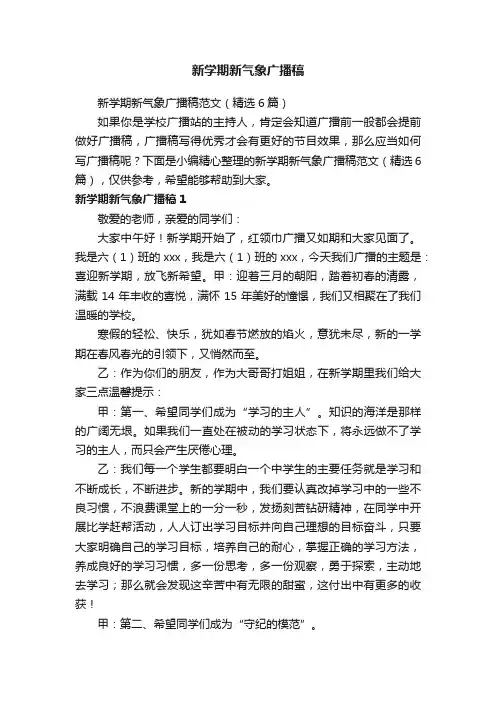 新学期新气象广播稿

新学期新气象广播稿范文（精选6篇）

如果你是学校广播站的主持人，肯定会知道广播前一般都会提前做好广播稿，广播稿写得优秀才会有更好的节目效果，那么应当如何写广播稿呢？下面是小编精心整理的新学期新气象广播稿范文（精选6篇），仅供参考，希望能够帮助到大家。

新学期新气象广播稿1

敬爱的老师，亲爱的同学们：

大家中午好！新学期开始了，红领巾广播又如期和大家见面了。我是六（1）班的xxx，我是六（1）班的xxx，今天我们广播的主题是：喜迎新学期，放飞新希望。甲：迎着三月的朝阳，踏着初春的清露，满载14年丰收的喜悦，满怀15年美好的憧憬，我们又相聚在了我们温暖的学校。

寒假的轻松、快乐，犹如春节燃放的焰火，意犹未尽，新的一学期在春风春光的引领下，又悄然而至。

乙：作为你们的朋友，作为大哥哥打姐姐，在新学期里我们给大家三点温馨提示：

甲：第一、希望同学们成为“学习的主人”。知识的海洋是那样的广阔无垠。如果我们一直处在被动的学习状态下，将永远做不了学习的主人，而只会产生厌倦心理。

乙：我们每一个学生都要明白一个中学生的主要任务就是学习和不断成长，不断进步。新的学期中，我们要认真改掉学习中的一些不良习惯，不浪费课堂上的一分一秒，发扬刻苦钻研精神，在同学中开展比学赶帮活动，人人订出学习目标并向自己理想的目标奋斗，只要大家明确自己的学习目标，培养自己的耐心，掌握正确的学习方法，养成良好的学习习惯，多一份思考，多一份观察，勇于探索，主动地去学习；那么就会发现这辛苦中有无限的甜蜜，这付出中有更多的收获！

甲：第二、希望同学们成为“守纪的模范”。